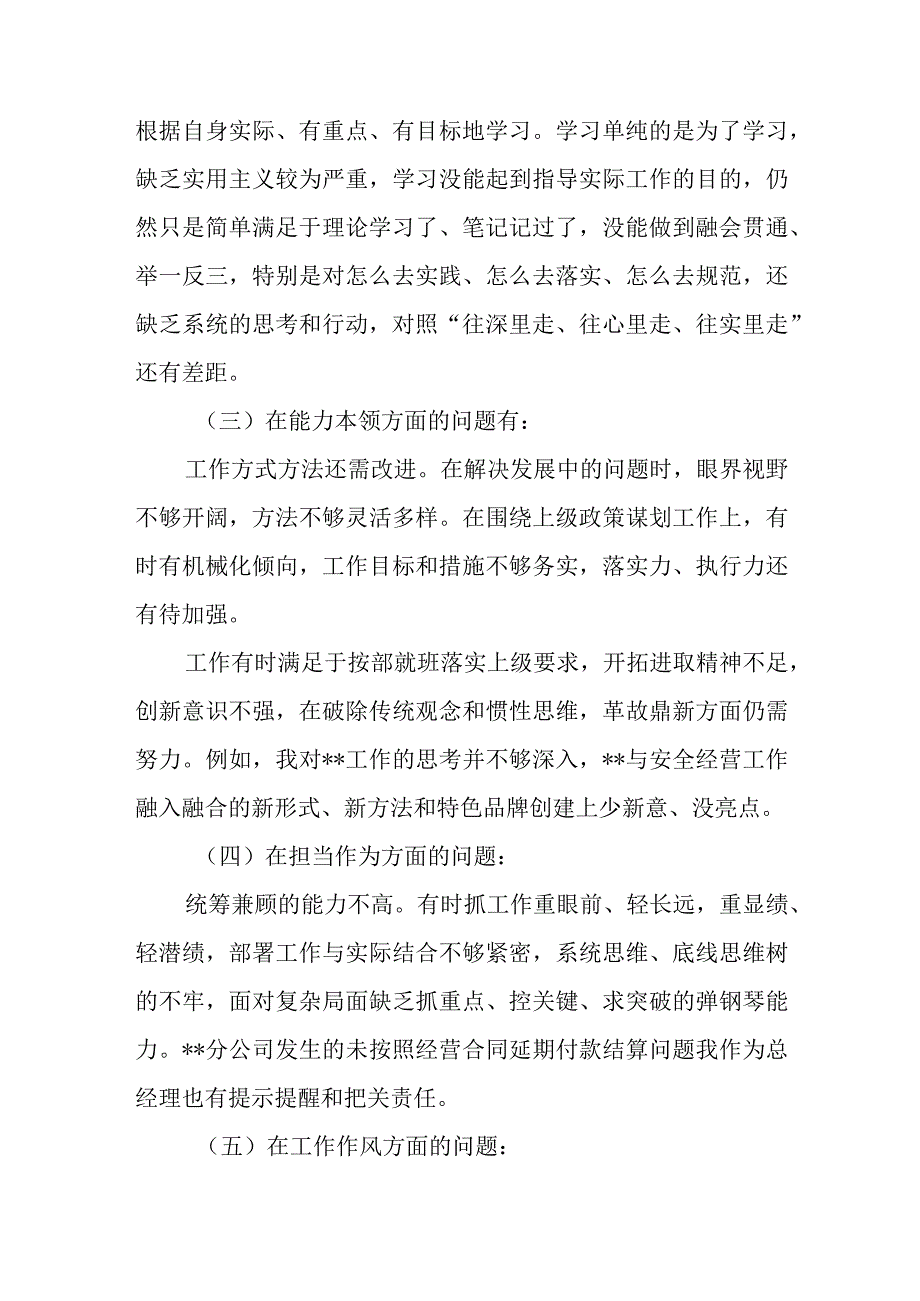 根据自身实际、有重点、有目标地学习。学习单纯的是为了学习，缺乏实用主义较为严重，学习没能起到指导实际工作的目的，仍然只是简单满足于理论学习了、笔记记过了，没能做到融会贯通、举一反三，特别是对怎么去实践、怎么去落实、怎么去规范，还缺乏系统的思考和行动，对照“往深里走、往心里走、往实里走”还有差距。

（三）在能力本领方面的问题有：

工作方式方法还需改进。在解决发展中的问题时，眼界视野不够开阔，方法不够灵活多样。在围绕上级政策谋划工作上，有时有机械化倾向，工作目标和措施不够务实，落实力、执行力还有待加强。

工作有时满足于按部就班落实上级要求，开拓进取精神不足，创新意识不强，在破除传统观念和惯性思维，革故鼎新方面仍需努力。例如，我对**工作的思考并不够深入，**与安全经营工作融入融合的新形式、新方法和特色品牌创建上少新意、没亮点。

（四）在担当作为方面的问题：

统筹兼顾的能力不高。有时抓工作重眼前、轻长远，重显绩、轻潜绩，部署工作与实际结合不够紧密，系统思维、底线思维树的不牢，面对复杂局面缺乏抓重点、控关键、求突破的弹钢琴能力。**分公司发生的未按照经营合同延期付款结算问题我作为总经理也有提示提醒和把关责任。

（五）在工作作风方面的问题：